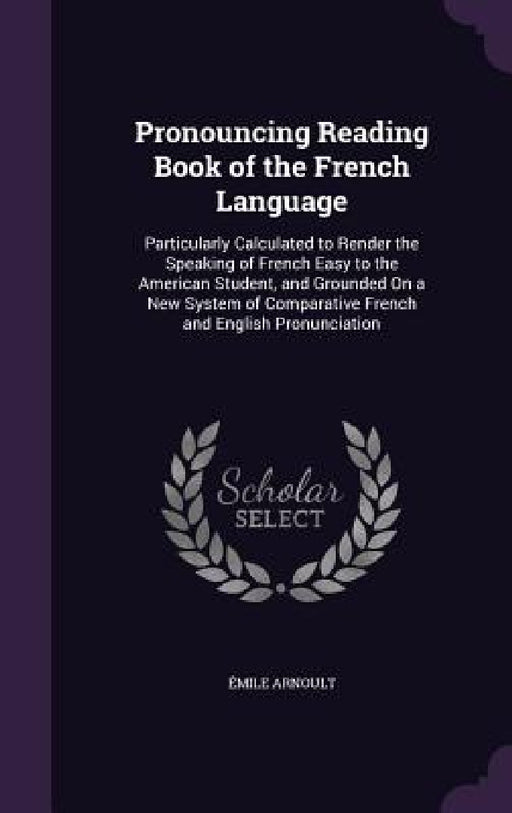 Pronouncing Reading Book of the French Language

Particularly Calculated to Render the Speaking of French Easy to the American Student, and Grounded On a New System of Comparative French and English Pronunciation

Scholar SELECT

ÉMILE ARNOULT